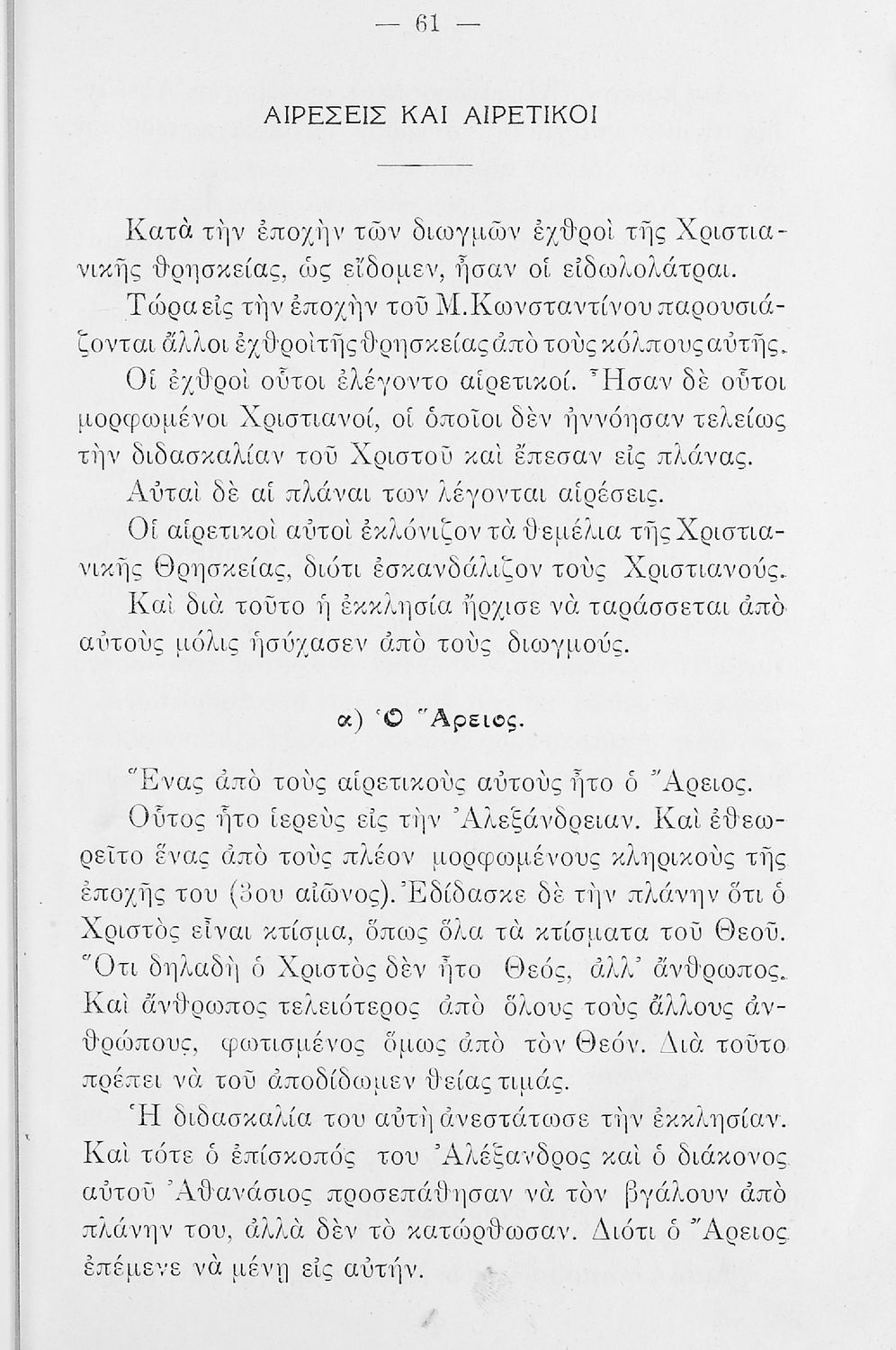 — 61 —

ΑΙΡΕΣΕΙΣ ΚΑΙ ΑΙΡΕΤΙΚΟΙ

Κατὰ τὴν ἐποχὴν τῶν διωγμῶν ἐχθροὶ τῆς Χριστιανικῆς θρησκείας, ὡς εἴδομεν, ἦσαν οἱ εἰδωλολάτραι.

Τώρα εἰς τὴν ἐποχὴν τοῦ Μ. Κωνσταντίνου παρουσιάζονται ἄλλοι ἐχθροὶ τῆς θρησκείας ἀπὸ τοὺς κόλπους αὐτῆς.

Οἱ ἐχθροὶ οὗτοι ἐλέγοντο αἱρετικοί. Ἦσαν δὲ οὗτοι μορφωμένοι Χριστιανοί, οἱ ὁποῖοι δὲν ἠννόησαν τελείως τὴν διδασκαλίαν τοῦ Χριστοῦ καὶ ἔπεσαν εἰς πλάνας.

Αὐταὶ δὲ αἱ πλάναι των λέγονται αἱρέσεις.

Οἱ αἱρετικοὶ αὐτοὶ ἐκλόνιζον τὰ θεμέλια τῆς Χριστιανικῆς Θρησκείας, διότι ἐσκανδάλιζον τοὺς Χριστιανούς.

Καὶ διὰ τοῦτο ἡ ἐκκλησία ἤρχισε νὰ ταράσσεται ἀπὸ αὐτοὺς μόλις ἡσύχασεν ἀπὸ τοὺς διωγμούς.

α) Ὁ Ἄρειος.

Ἕνας ἀπὸ τοὺς αἱρετικοὺς αὐτοὺς ἦτο ὁ Ἄρειος.

Οὗτος ἦτο ἱερεὺς εἰς τὴν Ἀλεξάνδρειαν. Καὶ ἐθεωρεῖτο ἕνας ἀπὸ τοὺς πλέον μορφωμένους κληρικοὺς τῆς ἐποχῆς του (3ου αἰῶνος). Ἐδίδασκε δὲ τὴν πλάνην ὅτι ὁ Χριστὸς εἶναι κτίσμα, ὅπως ὅλα τὰ κτίσματα τοῦ Θεοῦ. Ὅτι δηλαδὴ ὁ Χριστὸς δὲν ἦτο Θεός, ἀλλ' ἄνθρωπος. Καὶ ἄνθρωπος τελειότερος ἀπὸ ὅλους τοὺς ἄλλους ἀνθρώπους, φωτισμένος ὅμως ἀπὸ τὸν Θεόν. Διὰ τοῦτο πρέπει νὰ τοῦ ἀποδίδωμεν θείας τιμάς.

Ἡ διδασκαλία του αὐτὴ ἀνεστάτωσε τὴν ἐκκλησίαν. Καὶ τότε ὁ ἐπίσκοπός του Ἀλέξανδρος καὶ ὁ διάκονος αὐτοῦ Ἀθανάσιος προσεπάθησαν νὰ τὸν βγάλουν ἀπὸ πλάνην του, ἀλλὰ δὲν τὸ κατώρθωσαν. Διότι ὁ Ἄρειος ἐπέμενε νὰ μένῃ εἰς αὐτήν.